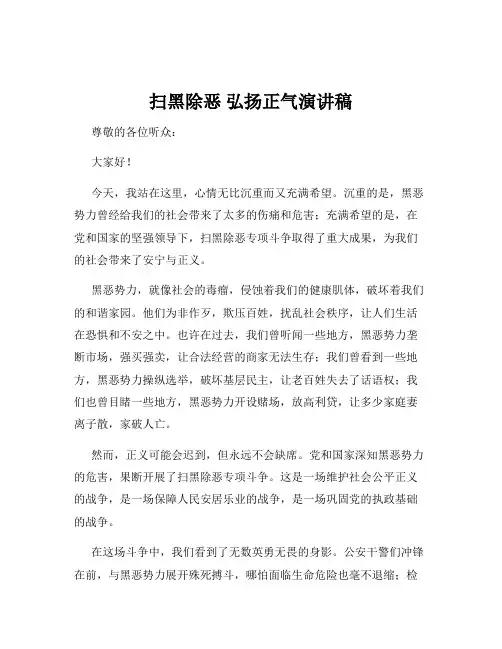 扫黑除恶 弘扬正气演讲稿

尊敬的各位听众：

大家好！

今天，我站在这里，心情无比沉重而又充满希望。沉重的是，黑恶势力曾经给我们的社会带来了太多的伤痛和危害；充满希望的是，在党和国家的坚强领导下，扫黑除恶专项斗争取得了重大成果，为我们的社会带来了安宁与正义。

黑恶势力，就像社会的毒瘤，侵蚀着我们的健康肌体，破坏着我们的和谐家园。他们为非作歹，欺压百姓，扰乱社会秩序，让人们生活在恐惧和不安之中。也许在过去，我们曾听闻一些地方，黑恶势力垄断市场，强买强卖，让合法经营的商家无法生存；我们曾看到一些地方，黑恶势力操纵选举，破坏基层民主，让老百姓失去了话语权；我们也曾目睹一些地方，黑恶势力开设赌场，放高利贷，让多少家庭妻离子散，家破人亡。

然而，正义可能会迟到，但永远不会缺席。党和国家深知黑恶势力的危害，果断开展了扫黑除恶专项斗争。这是一场维护社会公平正义的战争，是一场保障人民安居乐业的战争，是一场巩固党的执政基础的战争。

在这场斗争中，我们看到了无数英勇无畏的身影。公安干警们冲锋在前，与黑恶势力展开殊死搏斗，哪怕面临生命危险也毫不退缩；检